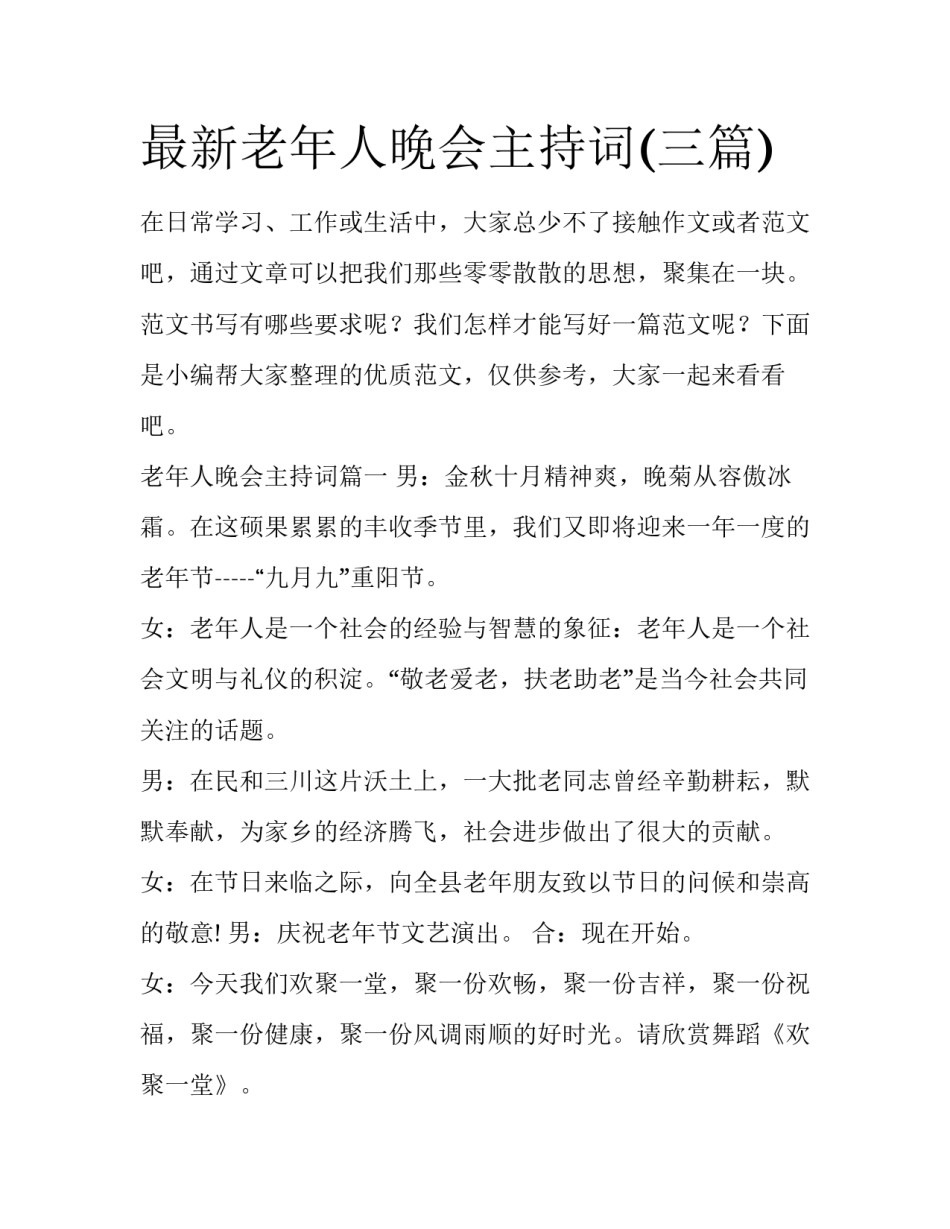 最新老年人晚会主持词(三篇)

在日常学习、工作或生活中，大家总少不了接触作文或者范文吧，通过文章可以把我们那些零零散散的思想，聚集在一块。范文书写有哪些要求呢？我们怎样才能写好一篇范文呢？下面是小编帮大家整理的优质范文，仅供参考，大家一起来看看吧。

老年人晚会主持词篇一 男：金秋十月精神爽，晚菊从容傲冰霜。在这硕果累累的丰收季节里，我们又即将迎来一年一度的老年节-----“九月九”重阳节。

女：老年人是一个社会的经验与智慧的象征：老年人是一个社会文明与礼仪的积淀。“敬老爱老，扶老助老”是当今社会共同关注的话题。

男：在民和三川这片沃土上，一大批老同志曾经辛勤耕耘，默默奉献，为家乡的经济腾飞，社会进步做出了很大的贡献。

女：在节日来临之际，向全县老年朋友致以节日的问候和崇高的敬意! 男：庆祝老年节文艺演出。 合：现在开始。

女：今天我们欢聚一堂，聚一份欢畅，聚一份吉祥，聚一份祝福，聚一份健康，聚一份风调雨顺的好时光。请欣赏舞蹈《欢聚一堂》。